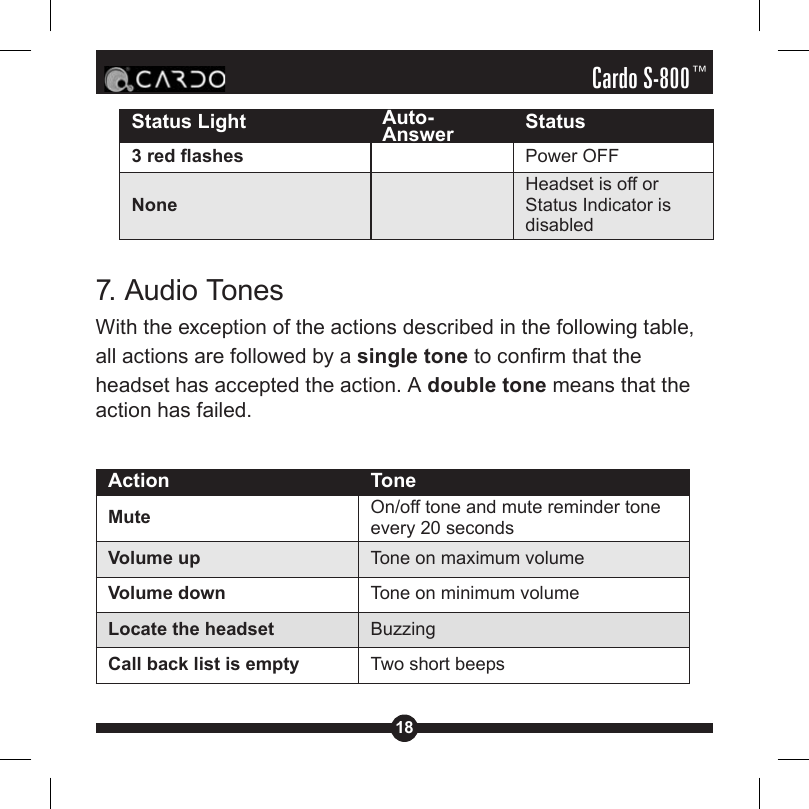 CARDO

Cardo S-800™

| Status Light | Auto-Answer | Status |
|---|---|---|
| 3 red flashes | | Power OFF |
| None | | Headset is off or Status Indicator is disabled |

7. Audio Tones

With the exception of the actions described in the following table, all actions are followed by a single tone to confirm that the headset has accepted the action. A double tone means that the action has failed.

| Action | Tone |
|---|---|
| Mute | On/off tone and mute reminder tone every 20 seconds |
| Volume up | Tone on maximum volume |
| Volume down | Tone on minimum volume |
| Locate the headset | Buzzing |
| Call back list is empty | Two short beeps |

18